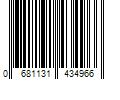 0 681131 434966